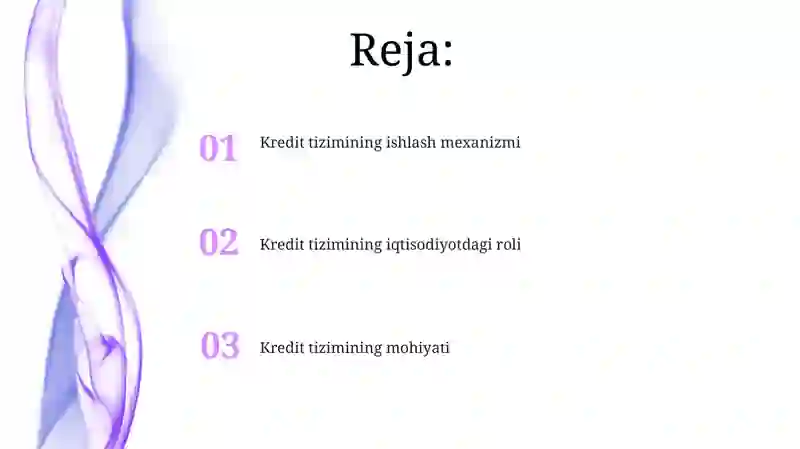 Reja:

01 Kredit tizimining ishlash mexanizmi

02 Kredit tizimining iqtisodiyotdagi roli

03 Kredit tizimining mohiyati